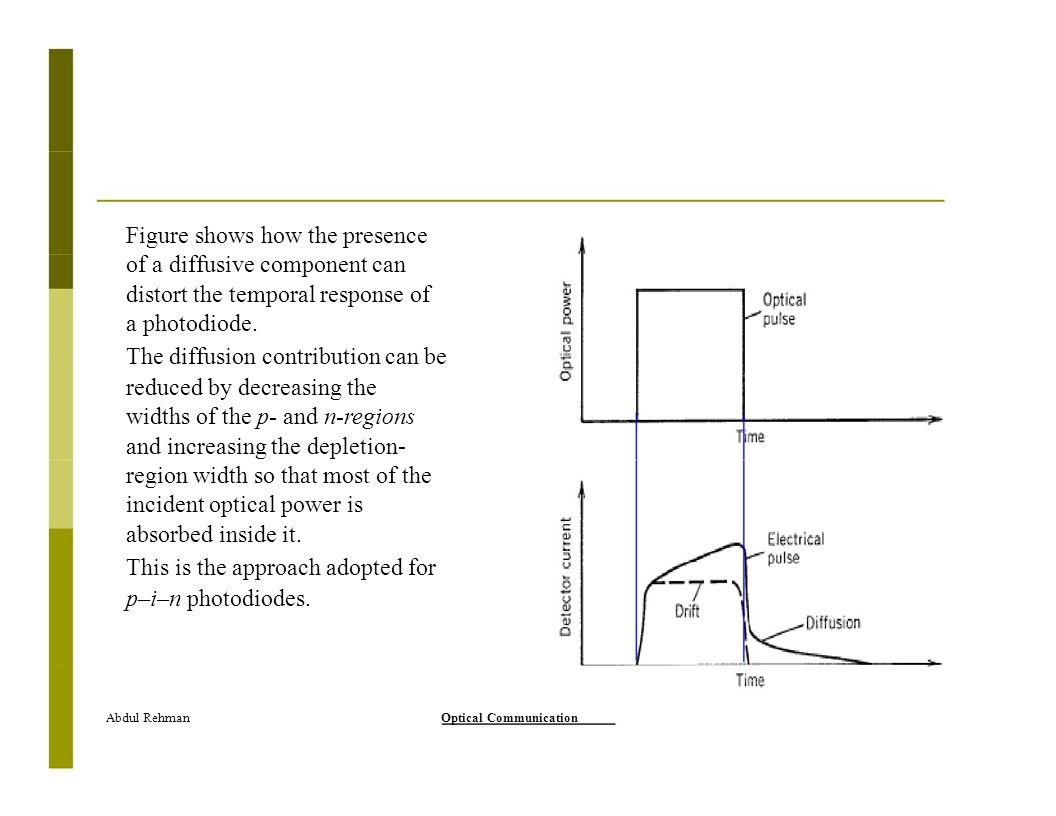 Figure shows how the presence of a diffusive component can distort the temporal response of a photodiode.

The diffusion contribution can be reduced by decreasing the widths of the p- and n-regions and increasing the depletion-region width so that most of the incident optical power is absorbed inside it.

This is the approach adopted for p–i–n photodiodes.

Optical power

Optical pulse

Time

Detector current

Electrical pulse

Drift

Diffusion

Time

Abdul Rehman

Optical Communication